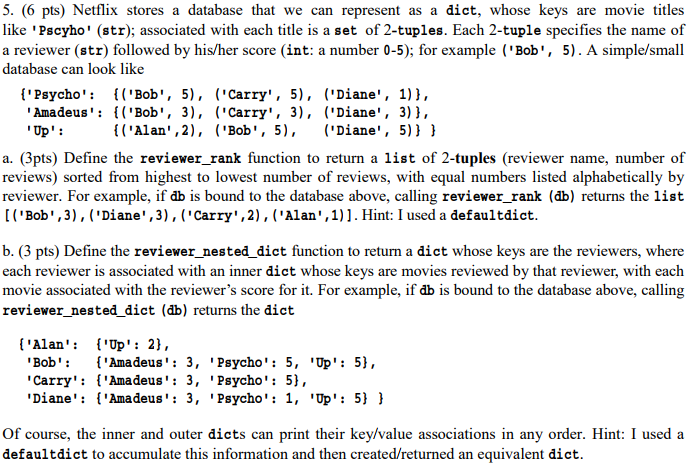 5. (6 pts) Netflix stores a database that we can represent as a dict, whose keys are movie titles like 'Pscyho' (str); associated with each title is a set of 2-tuples. Each 2-tuple specifies the name of a reviewer (str) followed by his/her score (int: a number 0-5); for example ('Bob', 5). A simple/small database can look like

{'Psycho': {('Bob', 5), ('Carry', 5), ('Diane', 1)},
'Amadeus': {('Bob', 3), ('Carry', 3), ('Diane', 3)},
'Up': {('Alan',2), ('Bob', 5), ('Diane', 5)} }

a. (3pts) Define the reviewer_rank function to return a list of 2-tuples (reviewer name, number of reviews) sorted from highest to lowest number of reviews, with equal numbers listed alphabetically by reviewer. For example, if db is bound to the database above, calling reviewer_rank (db) returns the list [('Bob',3),('Diane',3),('Carry',2),('Alan',1)]. Hint: I used a defaultdict.

b. (3 pts) Define the reviewer_nested_dict function to return a dict whose keys are the reviewers, where each reviewer is associated with an inner dict whose keys are movies reviewed by that reviewer, with each movie associated with the reviewer's score for it. For example, if db is bound to the database above, calling reviewer_nested_dict (db) returns the dict

{'Alan': {'Up': 2},
'Bob': {'Amadeus': 3, 'Psycho': 5, 'Up': 5},
'Carry': {'Amadeus': 3, 'Psycho': 5},
'Diane': {'Amadeus': 3, 'Psycho': 1, 'Up': 5} }

Of course, the inner and outer dicts can print their key/value associations in any order. Hint: I used a defaultdict to accumulate this information and then created/returned an equivalent dict.